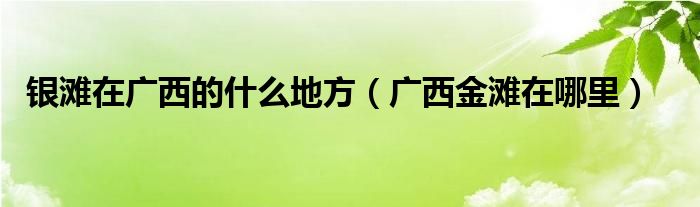 银滩在广西的什么地方（广西金滩在哪里）